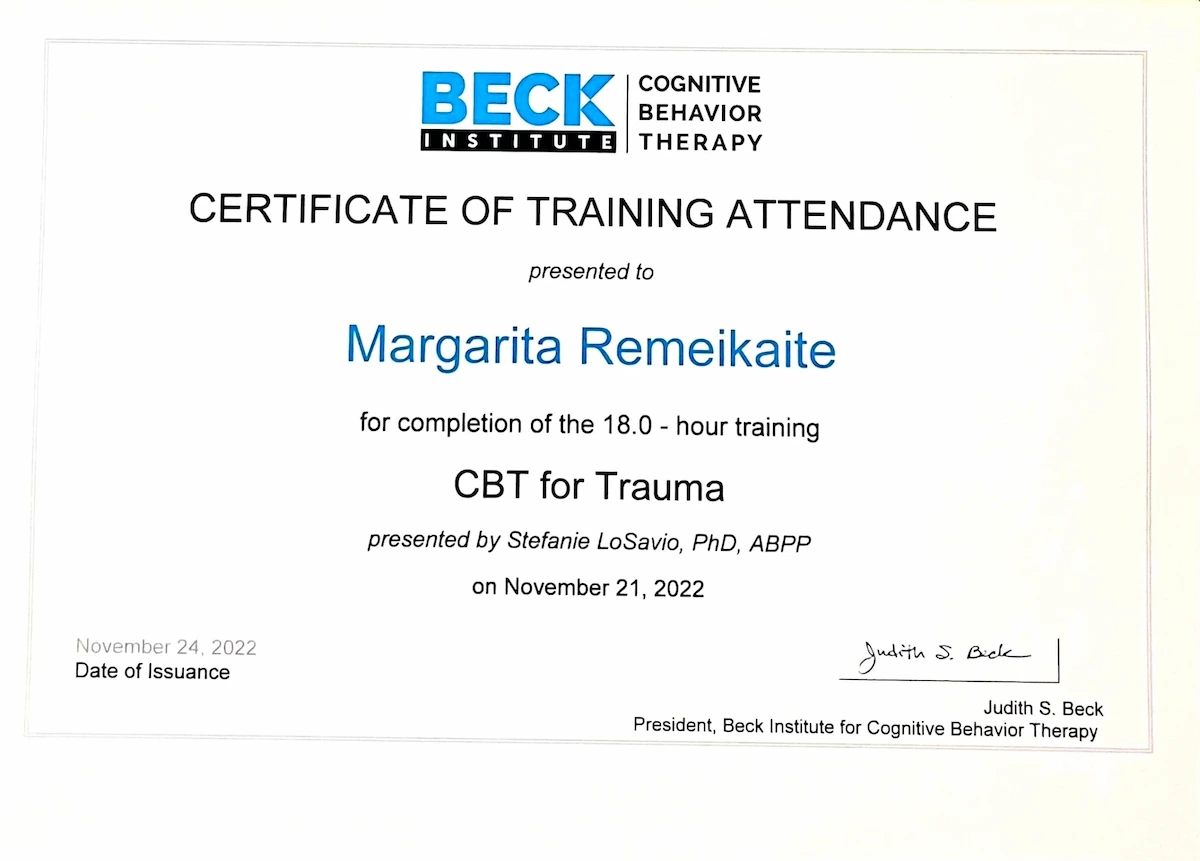 BECK INSTITUTE
COGNITIVE BEHAVIOR THERAPY

CERTIFICATE OF TRAINING ATTENDANCE

presented to

Margarita Remeikaite

for completion of the 18.0 - hour training

CBT for Trauma

presented by Stefanie LoSavio, PhD, ABPP

on November 21, 2022

November 24, 2022
Date of Issuance

Judith S. Beck

Judith S. Beck
President, Beck Institute for Cognitive Behavior Therapy